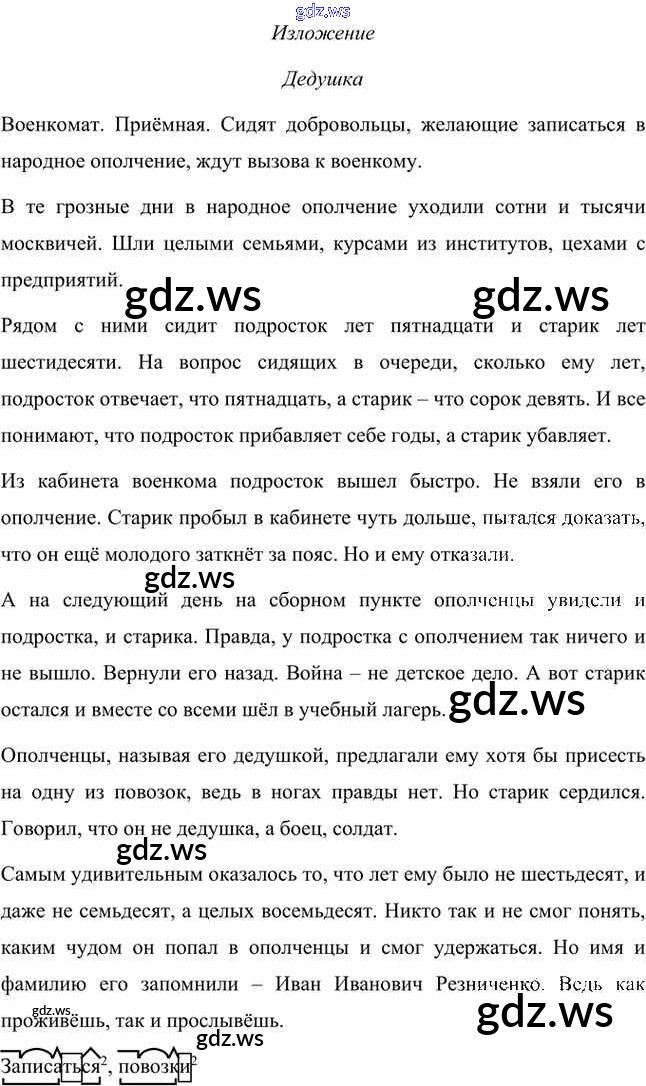 Изложение

Дедушка

Военкомат. Приёмная. Сидят добровольцы, желающие записаться в народное ополчение, ждут вызова к военкому.

В те грозные дни в народное ополчение уходили сотни и тысячи москвичей. Шли целыми семьями, курсами из институтов, цехами с предприятий.

Рядом с ними сидит подросток лет пятнадцати и старик лет шестидесяти. На вопрос сидящих в очереди, сколько ему лет, подросток отвечает, что пятнадцать, а старик – что сорок девять. И все понимают, что подросток прибавляет себе годы, а старик убавляет.

Из кабинета военкома подросток вышел быстро. Не взяли его в ополчение. Старик пробыл в кабинете чуть дольше, пытался доказать, что он ещё молодого заткнёт за пояс. Но и ему отказали.

А на следующий день на сборном пункте ополченцы увидели и подростка, и старика. Правда, у подростка с ополчением так ничего и не вышло. Вернули его назад. Война – не детское дело. А вот старик остался и вместе со всеми шёл в учебный лагерь.

Ополченцы, называя его дедушкой, предлагали ему хотя бы присесть на одну из повозок, ведь в ногах правды нет. Но старик сердился. Говорил, что он не дедушка, а боец, солдат.

Самым удивительным оказалось то, что лет ему было не шестьдесят, и даже не семьдесят, а целых восемьдесят. Никто так и не смог понять, каким чудом он попал в ополченцы и смог удержаться. Но имя и фамилию его запомнили – Иван Иванович Резниченко. Ведь как проживёшь, так и прослывёшь.

Записаться$^{2}$, повозки$^{2}$

gdz.ws